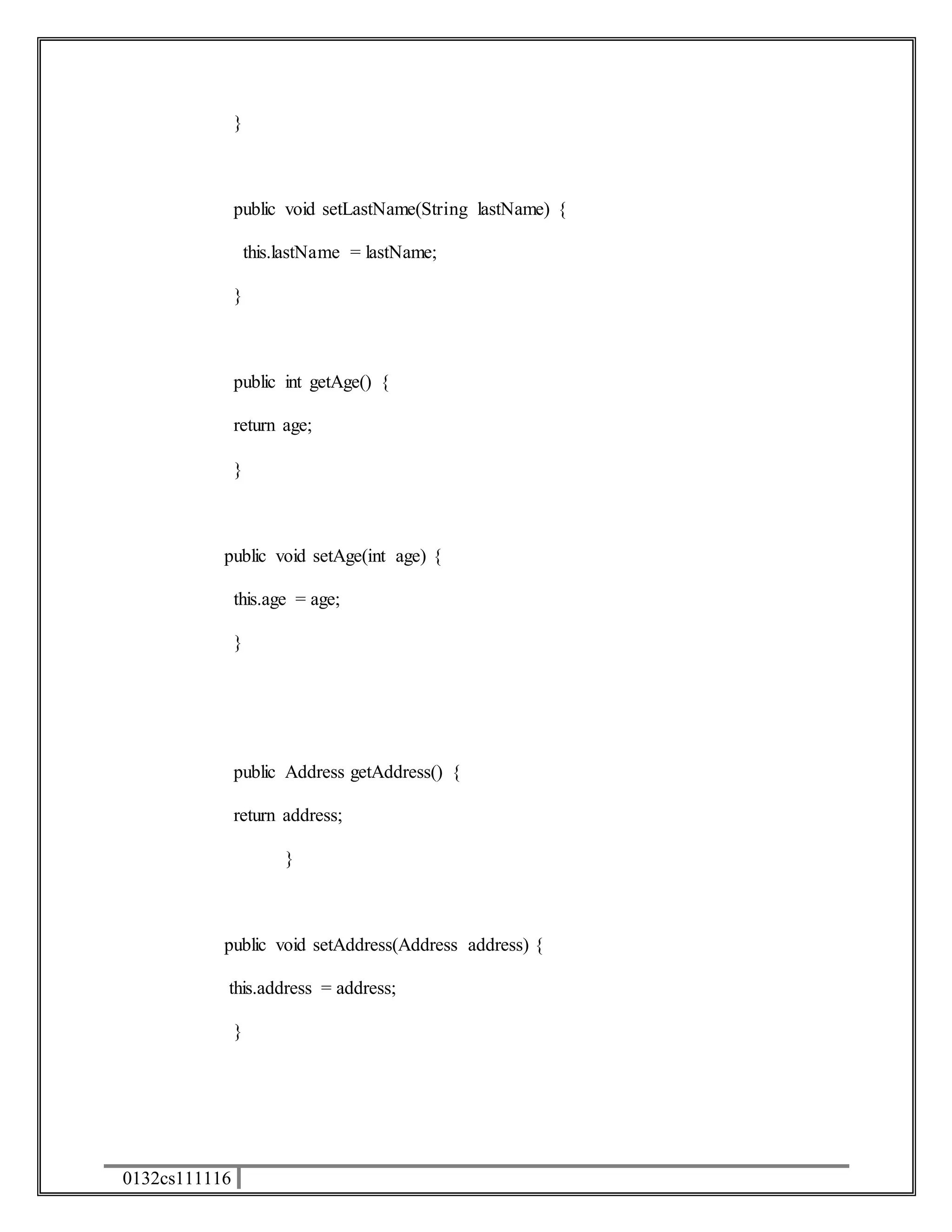 }

public void setLastName(String lastName) {

this.lastName = lastName;

}

public int getAge() {

return age;

}

public void setAge(int age) {

this.age = age;

}

public Address getAddress() {

return address;

}

public void setAddress(Address address) {

this.address = address;

}

0132cs111116